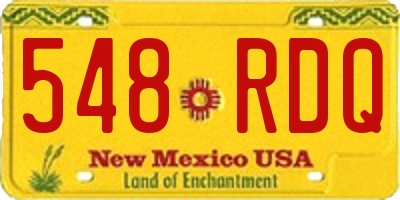 548 RDQ

New Mexico USA
Land of Enchantment